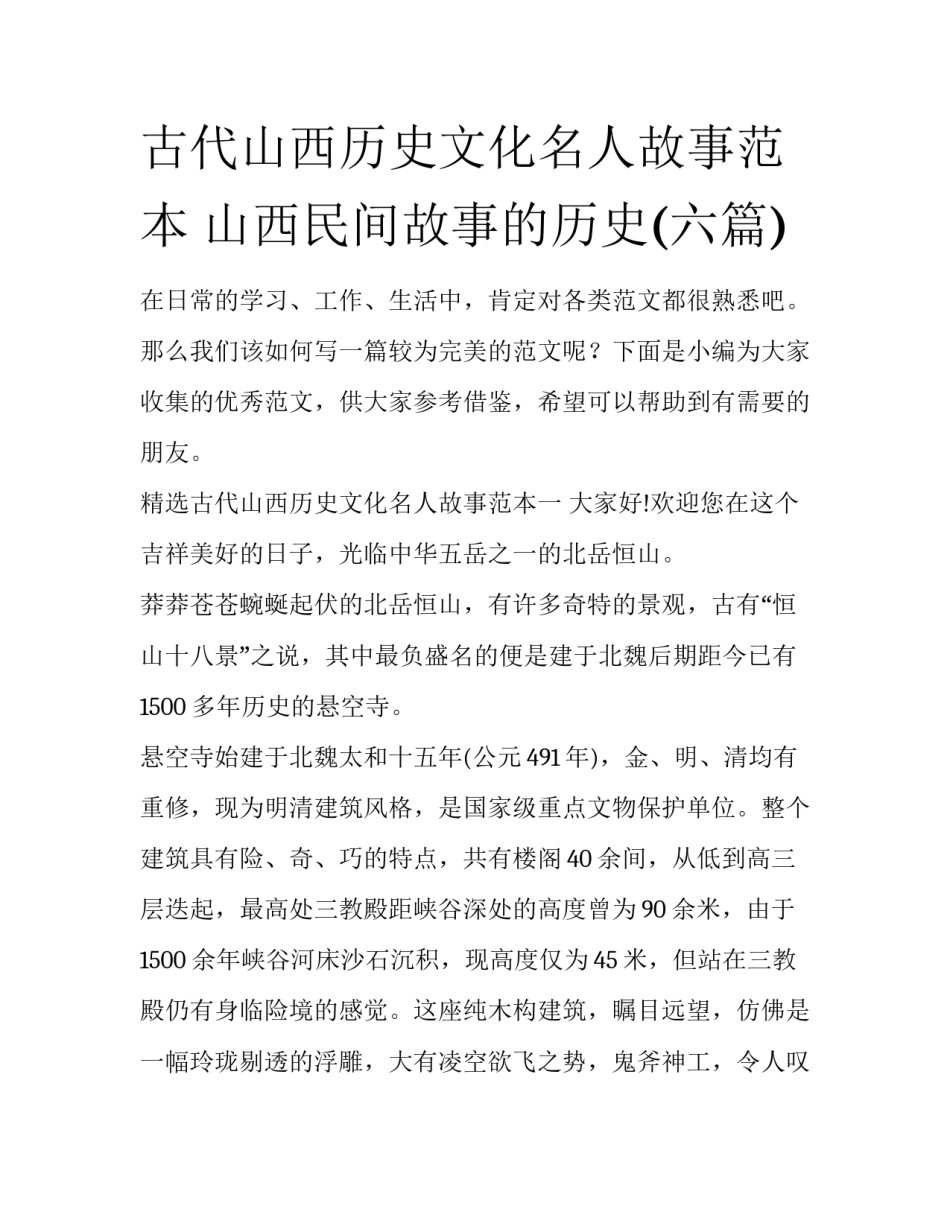 古代山西历史文化名人故事范本 山西民间故事的历史(六篇)

在日常的学习、工作、生活中，肯定对各类范文都很熟悉吧。那么我们该如何写一篇较为完美的范文呢？下面是小编为大家收集的优秀范文，供大家参考借鉴，希望可以帮助到有需要的朋友。

精选古代山西历史文化名人故事范本一 大家好!欢迎您在这个吉祥美好的日子，光临中华五岳之一的北岳恒山。

莽莽苍苍蜿蜒起伏的北岳恒山，有许多奇特的景观，古有“恒山十八景”之说，其中最负盛名的便是建于北魏后期距今已有1500多年历史的悬空寺。

悬空寺始建于北魏太和十五年(公元491年)，金、明、清均有重修，现为明清建筑风格，是国家级重点文物保护单位。整个建筑具有险、奇、巧的特点，共有楼阁40余间，从低到高三层迭起，最高处三教殿距峡谷深处的高度曾为90余米，由于1500余年峡谷河床沙石沉积，现高度仅为45米，但站在三教殿仍有身临险境的感觉。这座纯木构建筑，瞩目远望，仿佛是一幅玲珑剔透的浮雕，大有凌空欲飞之势，鬼斧神工，令人叹